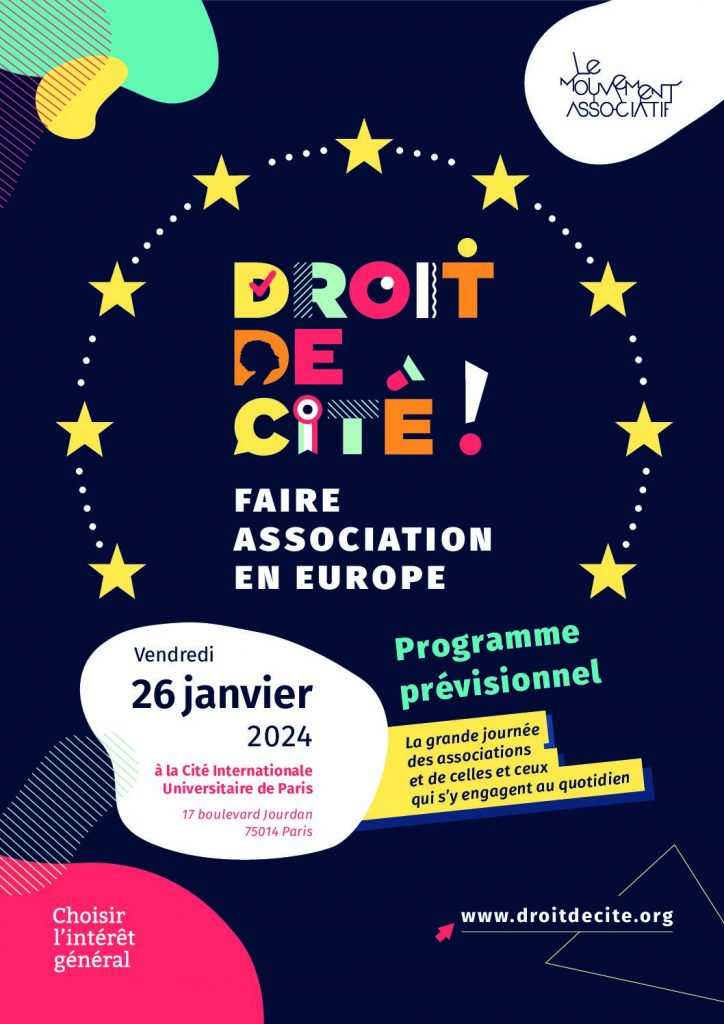 LE MOUVEMENT ASSOCIATIF

DROIT DE CITÉ !

FAIRE ASSOCIATION EN EUROPE

Vendredi
26 janvier
2024

à la Cité Internationale Universitaire de Paris
17 boulevard Jourdan
75014 Paris

Programme prévisionnel

La grande journée des associations et de celles et ceux qui s'y engagent au quotidien

Choisir l'intérêt général

www.droitdecite.org